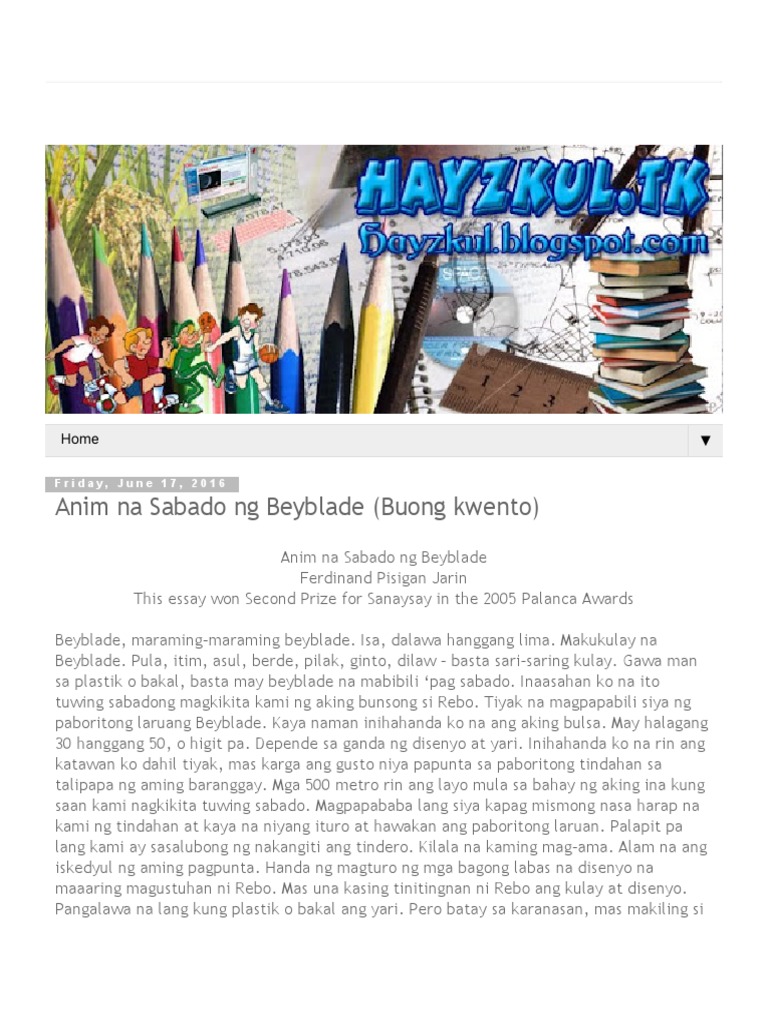 HAYZKUL.TK
Hayzkul.blogspot.com

Home ▼

Friday, June 17, 2016

Anim na Sabado ng Beyblade (Buong kwento)

Anim na Sabado ng Beyblade
Ferdinand Pisigan Jarin
This essay won Second Prize for Sanaysay in the 2005 Palanca Awards

Beyblade, maraming-maraming beyblade. Isa, dalawa hanggang lima. Makukulay na Beyblade. Pula, itim, asul, berde, pilak, ginto, dilaw - basta sari-saring kulay. Gawa man sa plastik o bakal, basta may beyblade na mabibili 'pag sabado. Inaasahan ko na ito tuwing sabadong magkikita kami ng aking bunsong si Rebo. Tiyak na magpapabili siya ng paboritong laruang Beyblade. Kaya naman inihahanda ko na ang aking bulsa. May halagang 30 hanggang 50, o higit pa. Depende sa ganda ng disenyo at yari. Inihahanda ko na rin ang katawan ko dahil tiyak, mas karga ang gusto niya papunta sa paboritong tindahan sa talipapa ng aming baranggay. Mga 500 metro rin ang layo mula sa bahay ng aking ina kung saan kami nagkikita tuwing sabado. Magpapababa lang siya kapag mismong nasa harap na kami ng tindahan at kaya na niyang ituro at hawakan ang paboritong laruan. Palapit pa lang kami ay sasalubong ng nakangiti ang tindero. Kilala na kaming mag-ama. Alam na ang iskedyul ng aming pagpunta. Handa ng magturo ng mga bagong labas na disenyo na maaaring magustuhan ni Rebo. Mas una kasing tinitingnan ni Rebo ang kulay at disenyo. Pangalawa na lang kung plastik o bakal ang yari. Pero batay sa karanasan, mas makiling si